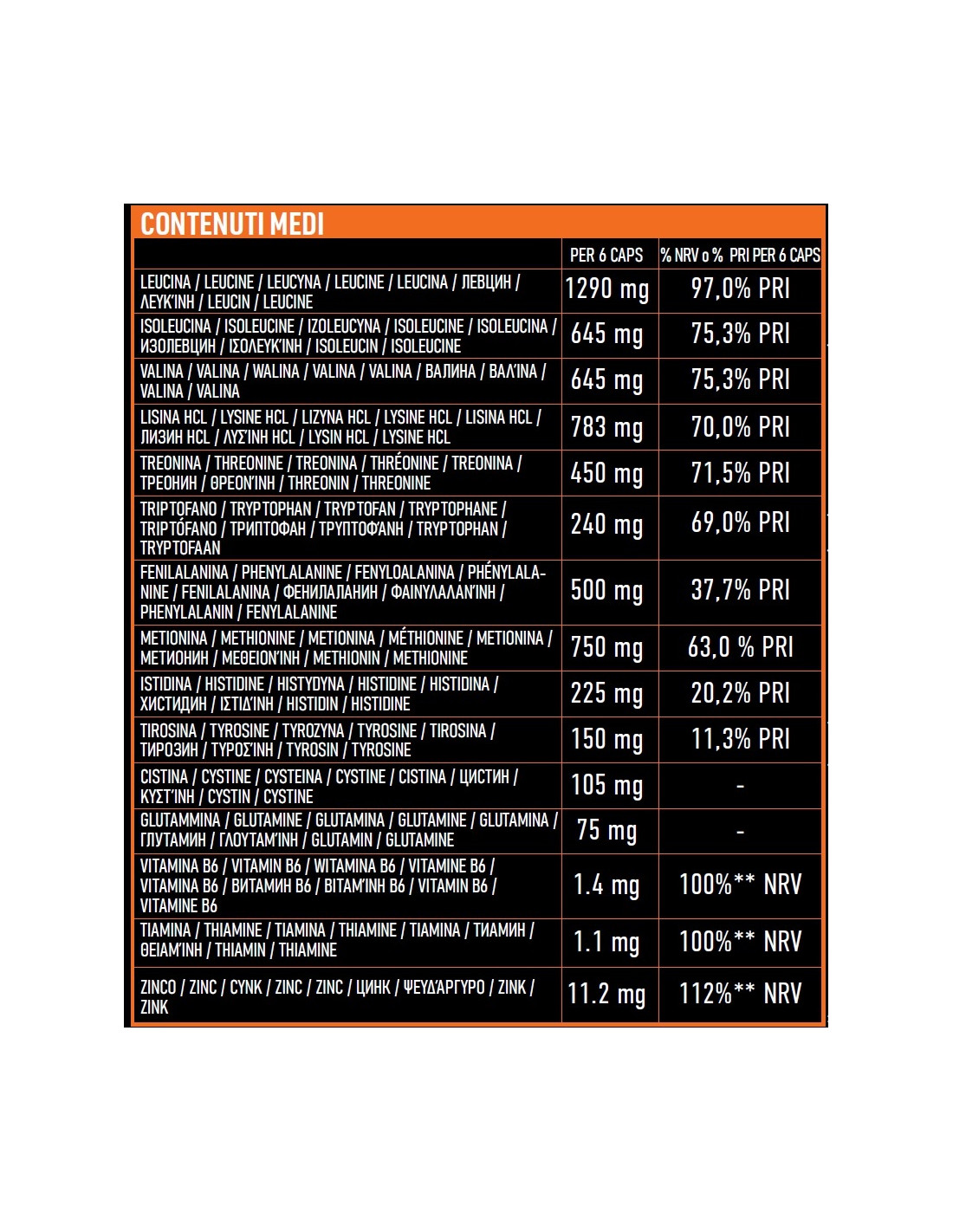 CONTENUTI MEDI

| | PER 6 CAPS | % NRV o % PRI PER 6 CAPS |
|---|---|---|
| LEUCINA / LEUCINE / LEUCYNA / LEUCINE / LEUCINA / ЛЕВЦИН / ΛΕΥΚΊΝΗ / LEUCIN / LEUCINE | 1290 mg | 97,0% PRI |
| ISOLEUCINA / ISOLEUCINE / IZOLEUCYNA / ISOLEUCINE / ISOLEUCINA / ИЗОЛЕВЦИН / ΙΣΟΛΕΥΚΊΝΗ / ISOLEUCIN / ISOLEUCINE | 645 mg | 75,3% PRI |
| VALINA / VALINA / WALINA / VALINA / VALINA / ВАЛИНА / ΒΑΛΊΝΑ / VALINA / VALINA | 645 mg | 75,3% PRI |
| LISINA HCL / LYSINE HCL / LIZYNA HCL / LYSINE HCL / LISINA HCL / ЛИЗИН HCL / ΛΥΣΊΝΗ HCL / LYSIN HCL / LYSINE HCL | 783 mg | 70,0% PRI |
| TREONINA / THREONINE / TREONINA / THRÉONINE / TREONINA / ТРЕОНИН / ΘΡΕΟΝΊΝΗ / THREONIN / THREONINE | 450 mg | 71,5% PRI |
| TRIPTOFANO / TRYPTOPHAN / TRYPTOFAN / TRYPTOPHANE / TRIPTÓFANO / ТРИПТОФАН / ΤΡΥΠΤΟΦΆΝΗ / TRYPTOPHAN / TRYPTOFAAN | 240 mg | 69,0% PRI |
| FENILALANINA / PHENYLALANINE / FENYLOALANINA / PHÉNYLALANINE / FENILALANINA / ФЕНИЛАЛАНИН / ΦΑΙΝΥΛΑΛΑΝΊΝΗ / PHENYLALANIN / FENYLALANINE | 500 mg | 37,7% PRI |
| METIONINA / METHIONINE / METIONINA / MÉTHIONINE / METIONINA / МЕТИОНИН / ΜΕΘΕΙΟΝΊΝΗ / METHIONIN / METHIONINE | 750 mg | 63,0 % PRI |
| ISTIDINA / HISTIDINE / HISTYDYNA / HISTIDINE / HISTIDINA / ХИСТИДИН / ΙΣΤΙΔΊΝΗ / HISTIDIN / HISTIDINE | 225 mg | 20,2% PRI |
| TIROSINA / TYROSINE / TYROZYNA / TYROSINE / TIROSINA / ТИРОЗИН / ΤΥΡΟΣΊΝΗ / TYROSIN / TYROSINE | 150 mg | 11,3% PRI |
| CISTINA / CYSTINE / CYSTEINA / CYSTINE / CISTINA / ЦИСТИН / ΚΥΣΤΊΝΗ / CYSTIN / CYSTINE | 105 mg | - |
| GLUTAMMINA / GLUTAMINE / GLUTAMINA / GLUTAMINE / GLUTAMINA / ГЛУТАМИН / ΓΛΟΥΤΑΜΊΝΗ / GLUTAMIN / GLUTAMINE | 75 mg | - |
| VITAMINA B6 / VITAMIN B6 / WITAMINA B6 / VITAMINE B6 / VITAMINA B6 / ВИТАМИН B6 / ΒΙΤΑΜΊΝΗ B6 / VITAMIN B6 / VITAMINE B6 | 1.4 mg | 100%** NRV |
| TIAMINA / THIAMINE / TIAMINA / THIAMINE / TIAMINA / ТИАМИН / ΘΕΙΑΜΊΝΗ / THIAMIN / THIAMINE | 1.1 mg | 100%** NRV |
| ZINCO / ZINC / CYNK / ZINC / ZINC / ЦИНК / ΨΕΥΔΆΡΓΥΡΟ / ZINK / ZINK | 11.2 mg | 112%** NRV |